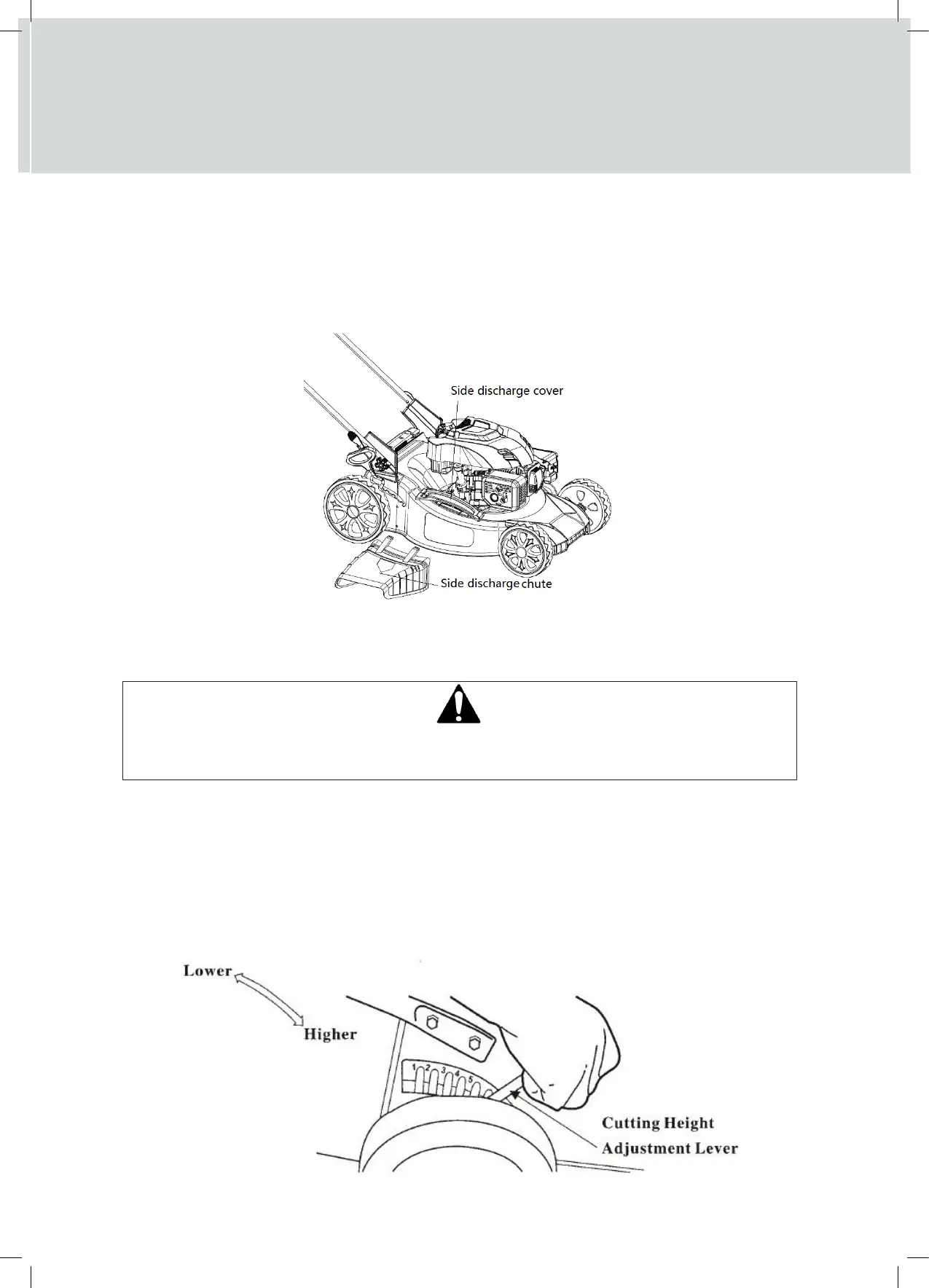 Side discharge cover

Side discharge chute

Lower

Higher

1 2 3 4 5

Cutting Height Adjustment Lever